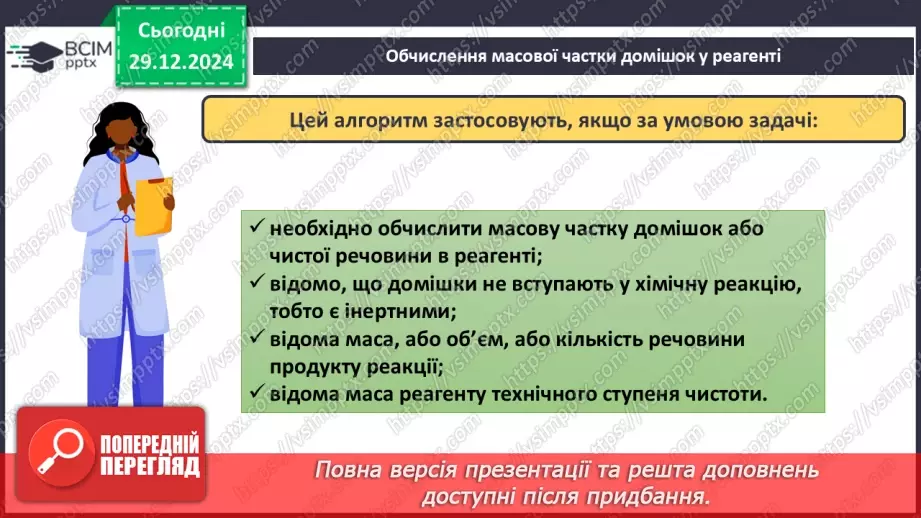 ВСІМ pptx

Сьогодні 29.12.2024

Обчислення масової частки домішок у реагенті

Цей алгоритм застосовують, якщо за умовою задачі:

✓ необхідно обчислити масову частку домішок або чистої речовини в реагенті;
✓ відомо, що домішки не вступають у хімічну реакцію, тобто є інертними;
✓ відома маса, або об'єм, або кількість речовини продукту реакції;
✓ відома маса реагенту технічного ступеня чистоти.

ПОПЕРЕДНІЙ ПЕРЕГЛЯД

Повна версія презентації та решта доповнень доступні після придбання.

https://vsimpptx.com